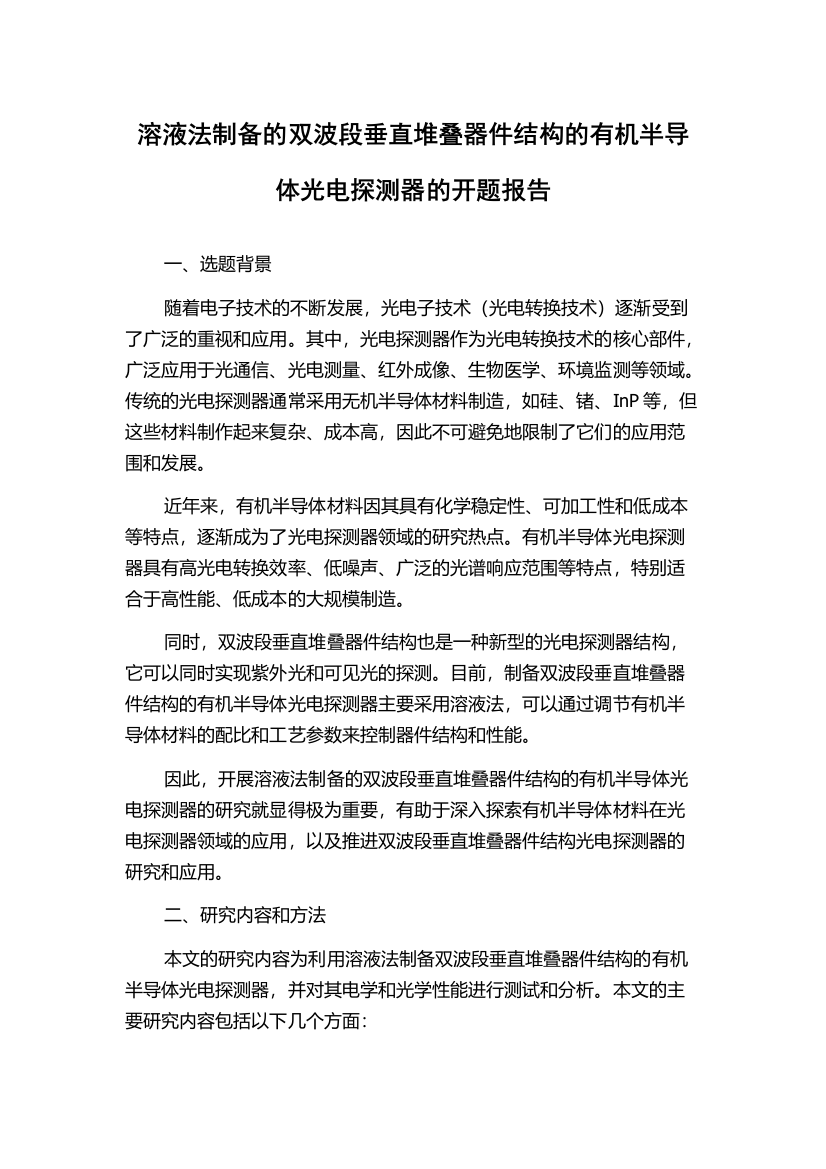 溶液法制备的双波段垂直堆叠器件结构的有机半导体光电探测器的开题报告

一、选题背景

随着电子技术的不断发展，光电子技术（光电转换技术）逐渐受到了广泛的重视和应用。其中，光电探测器作为光电转换技术的核心部件，广泛应用于光通信、光电测量、红外成像、生物医学、环境监测等领域。传统的光电探测器通常采用无机半导体材料制造，如硅、锗、InP 等，但这些材料制作起来复杂、成本高，因此不可避免地限制了它们的应用范围和发展。

近年来，有机半导体材料因其具有化学稳定性、可加工性和低成本等特点，逐渐成为了光电探测器领域的研究热点。有机半导体光电探测器具有高光电转换效率、低噪声、广泛的光谱响应范围等特点，特别适合于高性能、低成本的大规模制造。

同时，双波段垂直堆叠器件结构也是一种新型的光电探测器结构，它可以同时实现紫外光和可见光的探测。目前，制备双波段垂直堆叠器件结构的有机半导体光电探测器主要采用溶液法，可以通过调节有机半导体材料的配比和工艺参数来控制器件结构和性能。

因此，开展溶液法制备的双波段垂直堆叠器件结构的有机半导体光电探测器的研究就显得极为重要，有助于深入探索有机半导体材料在光电探测器领域的应用，以及推进双波段垂直堆叠器件结构光电探测器的研究和应用。

二、研究内容和方法

本文的研究内容为利用溶液法制备双波段垂直堆叠器件结构的有机半导体光电探测器，并对其电学和光学性能进行测试和分析。本文的主要研究内容包括以下几个方面：